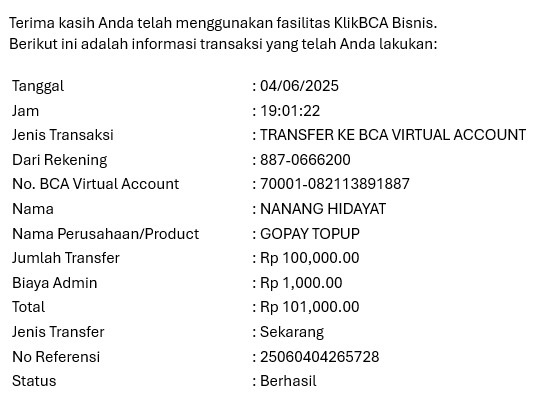 Terima kasih Anda telah menggunakan fasilitas KlikBCA Bisnis.
Berikut ini adalah informasi transaksi yang telah Anda lakukan:

| | |
|---|---|
| Tanggal | : 04/06/2025 |
| Jam | : 19:01:22 |
| Jenis Transaksi | : TRANSFER KE BCA VIRTUAL ACCOUNT |
| Dari Rekening | : 887-0666200 |
| No. BCA Virtual Account | : 70001-082113891887 |
| Nama | : NANANG HIDAYAT |
| Nama Perusahaan/Product | : GOPAY TOPUP |
| Jumlah Transfer | : Rp 100,000.00 |
| Biaya Admin | : Rp 1,000.00 |
| Total | : Rp 101,000.00 |
| Jenis Transfer | : Sekarang |
| No Referensi | : 25060404265728 |
| Status | : Berhasil |